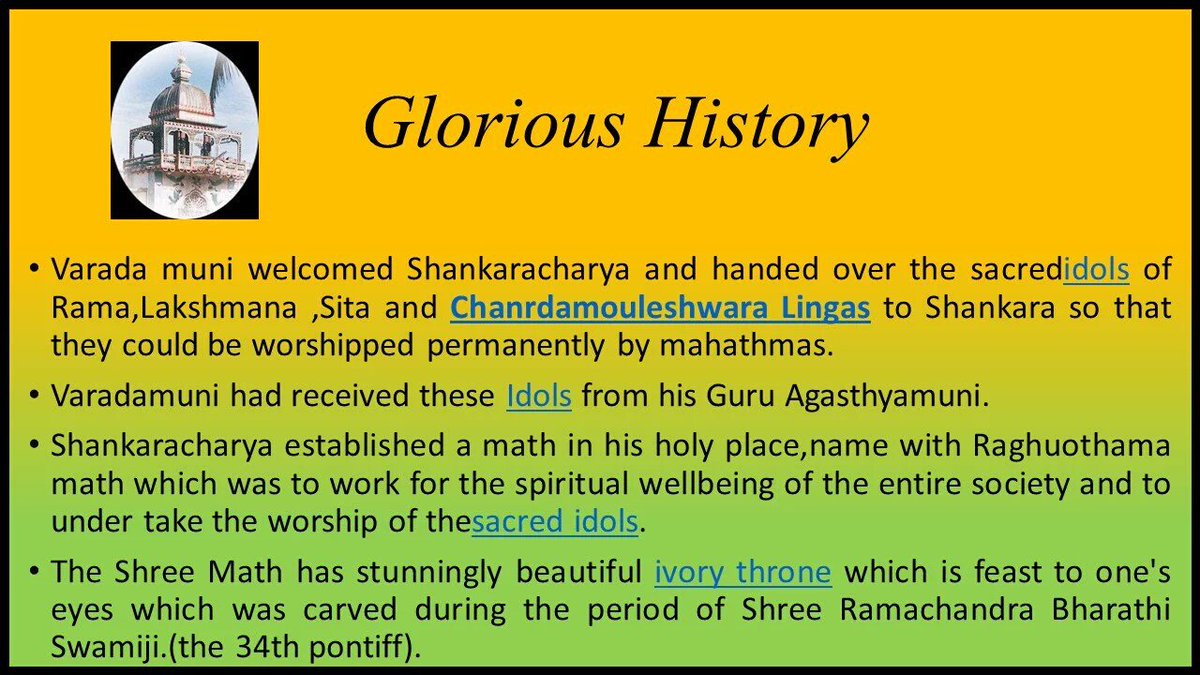 Glorious History

• Varada muni welcomed Shankaracharya and handed over the sacredidols of Rama,Lakshmana ,Sita and Chanrdamouleshwara Lingas to Shankara so that they could be worshipped permanently by mahathmas.

• Varadamuni had received these Idols from his Guru Agasthyamuni.

• Shankaracharya established a math in his holy place,name with Raghuothama math which was to work for the spiritual wellbeing of the entire society and to under take the worship of thesacred idols.

• The Shree Math has stunningly beautiful ivory throne which is feast to one's eyes which was carved during the period of Shree Ramachandra Bharathi Swamiji.(the 34th pontiff).